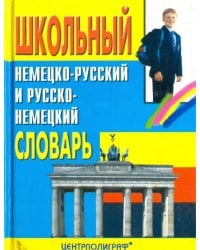 ШКОЛЬНЫЙ

НЕМЕЦКО-РУССКИЙ И РУССКО-НЕМЕЦКИЙ

СЛОВАРЬ

ЦЕНТРПОЛИГРАФ